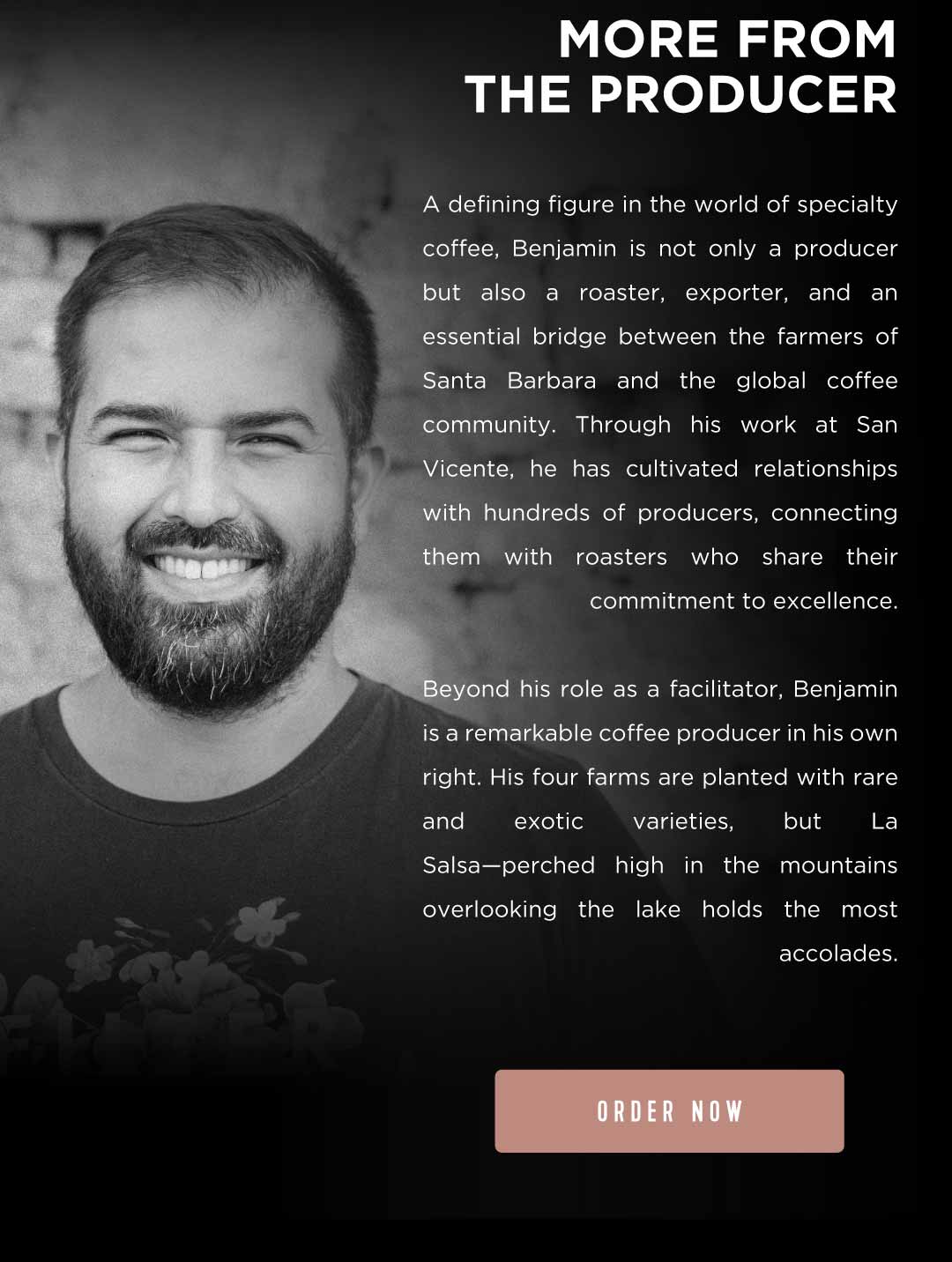 MORE FROM THE PRODUCER

A defining figure in the world of specialty coffee, Benjamin is not only a producer but also a roaster, exporter, and an essential bridge between the farmers of Santa Barbara and the global coffee community. Through his work at San Vicente, he has cultivated relationships with hundreds of producers, connecting them with roasters who share their commitment to excellence.

Beyond his role as a facilitator, Benjamin is a remarkable coffee producer in his own right. His four farms are planted with rare and exotic varieties, but La Salsa—perched high in the mountains overlooking the lake holds the most accolades.

ORDER NOW